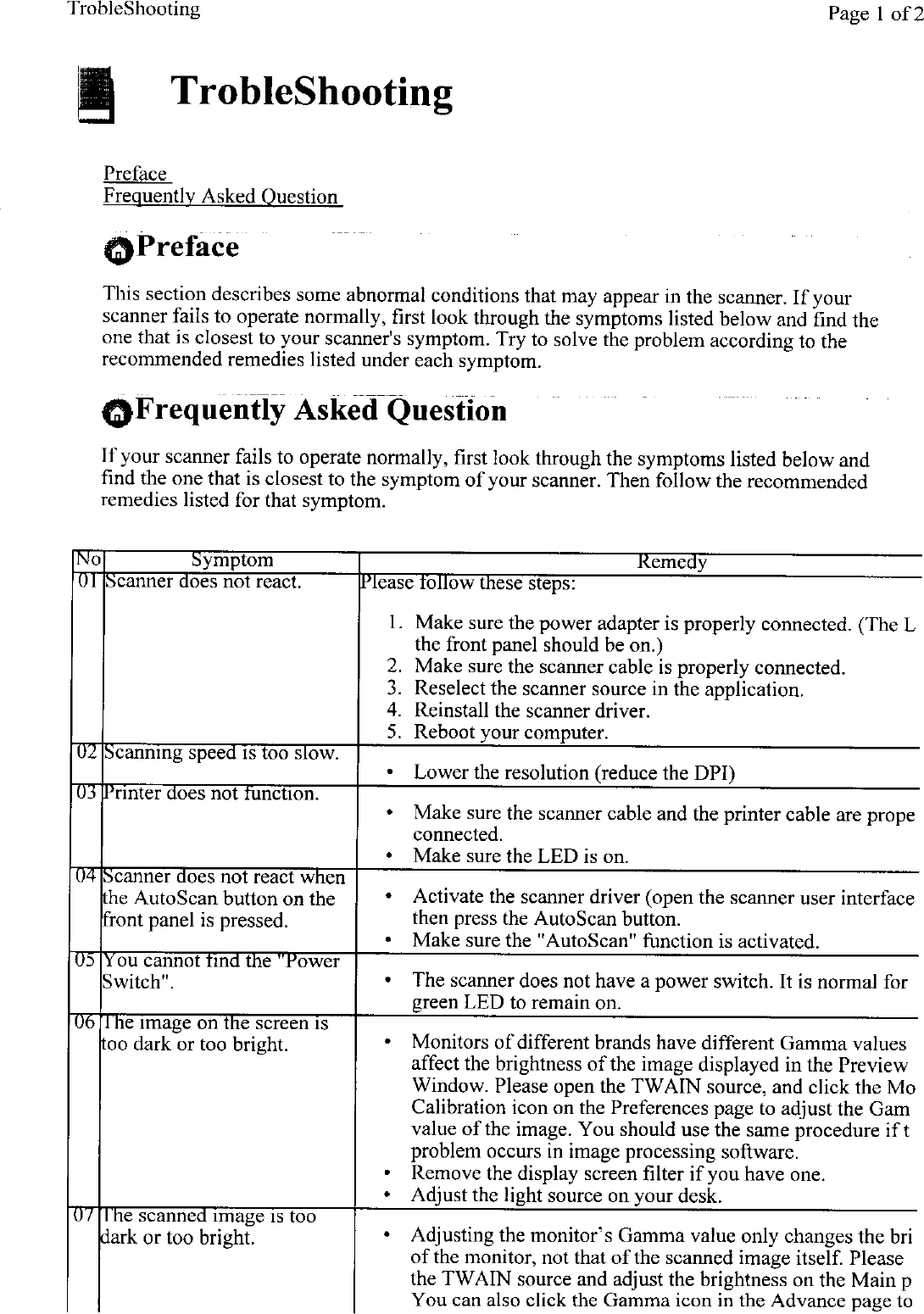 TrobleShooting Page 1 of 2

TrobleShooting

Preface
Frequently Asked Question

Preface

This section describes some abnormal conditions that may appear in the scanner. If your scanner fails to operate normally, first look through the symptoms listed below and find the one that is closest to your scanner's symptom. Try to solve the problem according to the recommended remedies listed under each symptom.

Frequently Asked Question

If your scanner fails to operate normally, first look through the symptoms listed below and find the one that is closest to the symptom of your scanner. Then follow the recommended remedies listed for that symptom.

| No | Symptom | Remedy |
|---|---|---|
| 01 | Scanner does not react. | Please follow these steps: 1. Make sure the power adapter is properly connected. (The L the front panel should be on.) 2. Make sure the scanner cable is properly connected. 3. Reselect the scanner source in the application. 4. Reinstall the scanner driver. 5. Reboot your computer. |
| 02 | Scanning speed is too slow. | • Lower the resolution (reduce the DPI) |
| 03 | Printer does not function. | • Make sure the scanner cable and the printer cable are prope connected. • Make sure the LED is on. |
| 04 | Scanner does not react when the AutoScan button on the front panel is pressed. | • Activate the scanner driver (open the scanner user interface then press the AutoScan button. • Make sure the "AutoScan" function is activated. |
| 05 | You cannot find the "Power Switch". | • The scanner does not have a power switch. It is normal for green LED to remain on. |
| 06 | The image on the screen is too dark or too bright. | • Monitors of different brands have different Gamma values affect the brightness of the image displayed in the Preview Window. Please open the TWAIN source, and click the Mo Calibration icon on the Preferences page to adjust the Gam value of the image. You should use the same procedure if t problem occurs in image processing software. • Remove the display screen filter if you have one. • Adjust the light source on your desk. |
| 07 | The scanned image is too dark or too bright. | • Adjusting the monitor's Gamma value only changes the bri of the monitor, not that of the scanned image itself. Please the TWAIN source and adjust the brightness on the Main p You can also click the Gamma icon in the Advance page to |